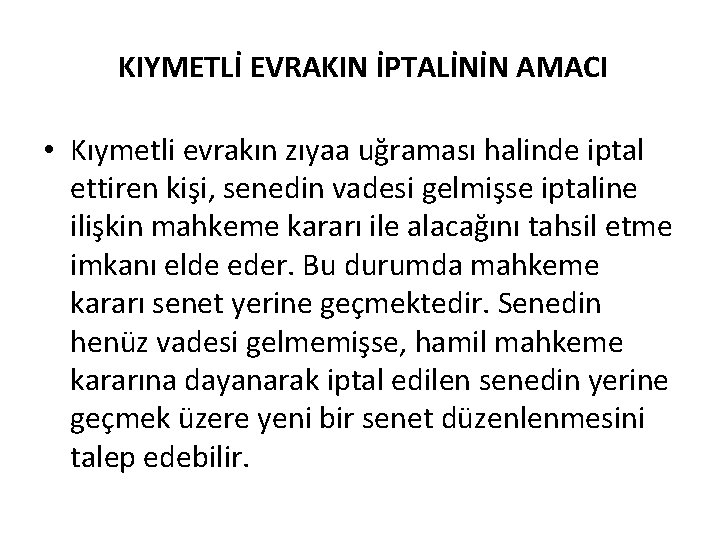 KIYMETLİ EVRAKIN İPTALİNİN AMACI

• Kıymetli evrakın zıyaa uğraması halinde iptal ettiren kişi, senedin vadesi gelmişse iptaline ilişkin mahkeme kararı ile alacağını tahsil etme imkanı elde eder. Bu durumda mahkeme kararı senet yerine geçmektedir. Senedin henüz vadesi gelmemişse, hamil mahkeme kararına dayanarak iptal edilen senedin yerine geçmek üzere yeni bir senet düzenlenmesini talep edebilir.